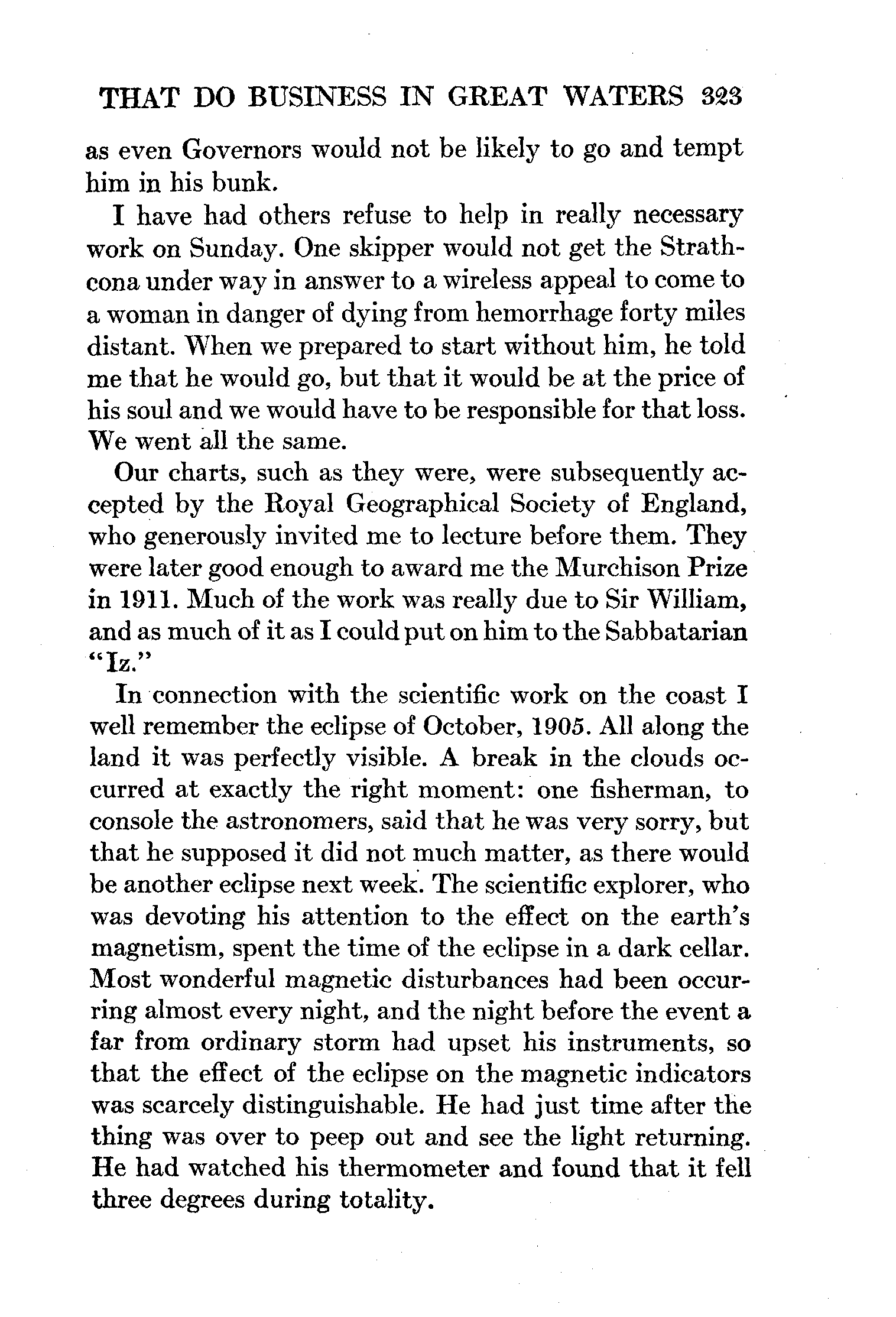 THAT DO BUSINESS IN GREAT WATERS 323

as even Governors would not be likely to go and tempt him in his bunk.

I have had others refuse to help in really necessary work on Sunday. One skipper would not get the Strathcona under way in answer to a wireless appeal to come to a woman in danger of dying from hemorrhage forty miles distant. When we prepared to start without him, he told me that he would go, but that it would be at the price of his soul and we would have to be responsible for that loss. We went all the same.

Our charts, such as they were, were subsequently accepted by the Royal Geographical Society of England, who generously invited me to lecture before them. They were later good enough to award me the Murchison Prize in 1911. Much of the work was really due to Sir William, and as much of it as I could put on him to the Sabbatarian "Iz."

In connection with the scientific work on the coast I well remember the eclipse of October, 1905. All along the land it was perfectly visible. A break in the clouds occurred at exactly the right moment: one fisherman, to console the astronomers, said that he was very sorry, but that he supposed it did not much matter, as there would be another eclipse next week. The scientific explorer, who was devoting his attention to the effect on the earth's magnetism, spent the time of the eclipse in a dark cellar. Most wonderful magnetic disturbances had been occurring almost every night, and the night before the event a far from ordinary storm had upset his instruments, so that the effect of the eclipse on the magnetic indicators was scarcely distinguishable. He had just time after the thing was over to peep out and see the light returning. He had watched his thermometer and found that it fell three degrees during totality.